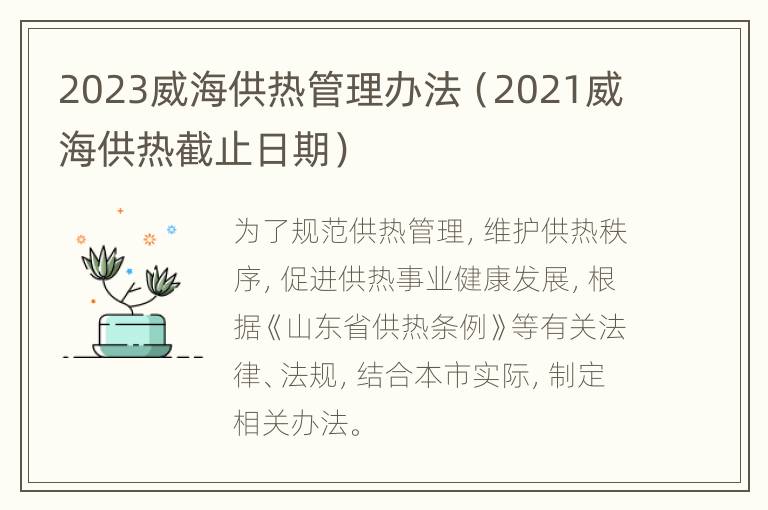 2023威海供热管理办法（2021威海供热截止日期）

为了规范供热管理，维护供热秩序，促进供热事业健康发展，根据《山东省供热条例》等有关法律、法规，结合本市实际，制定相关办法。